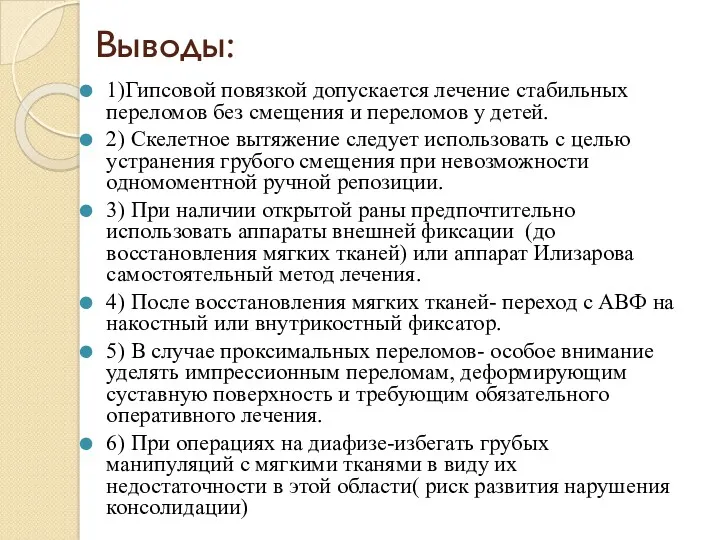 Выводы:

1)Гипсовой повязкой допускается лечение стабильных переломов без смещения и переломов у детей.

2) Скелетное вытяжение следует использовать с целью устранения грубого смещения при невозможности одномоментной ручной репозиции.

3) При наличии открытой раны предпочтительно использовать аппараты внешней фиксации (до восстановления мягких тканей) или аппарат Илизарова самостоятельный метод лечения.

4) После восстановления мягких тканей- переход с АВФ на накостный или внутрикостный фиксатор.

5) В случае проксимальных переломов- особое внимание уделять импрессионным переломам, деформирующим суставную поверхность и требующим обязательного оперативного лечения.

6) При операциях на диафизе-избегать грубых манипуляций с мягкими тканями в виду их недостаточности в этой области( риск развития нарушения консолидации)